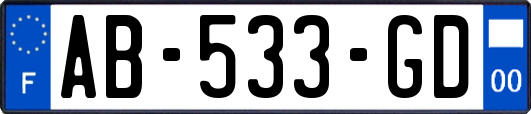 F
AB-533-GD
00